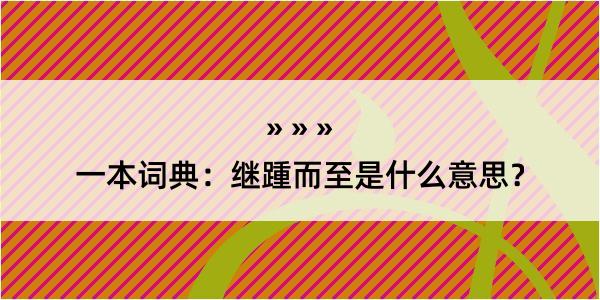 » » »

一本词典：继踵而至是什么意思？